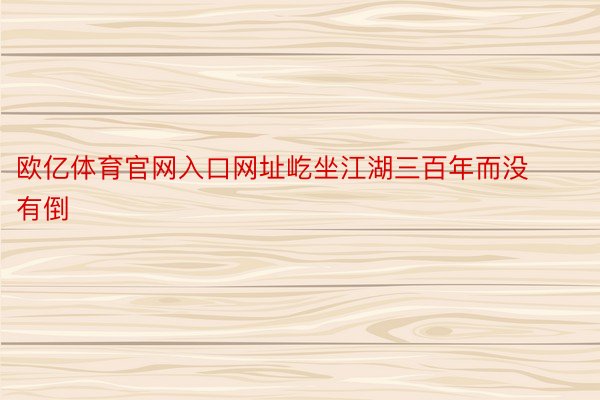 欧亿体育官网入口网址屹坐江湖三百年而没有倒